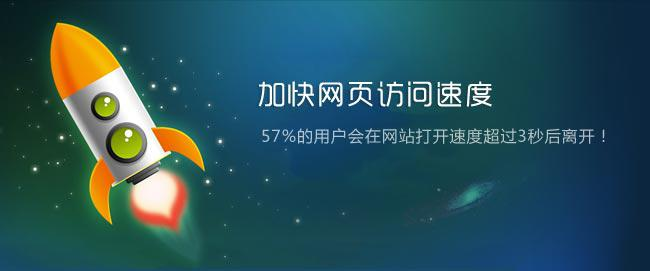 加快网页访问速度

57%的用户会在网站打开速度超过3秒后离开！